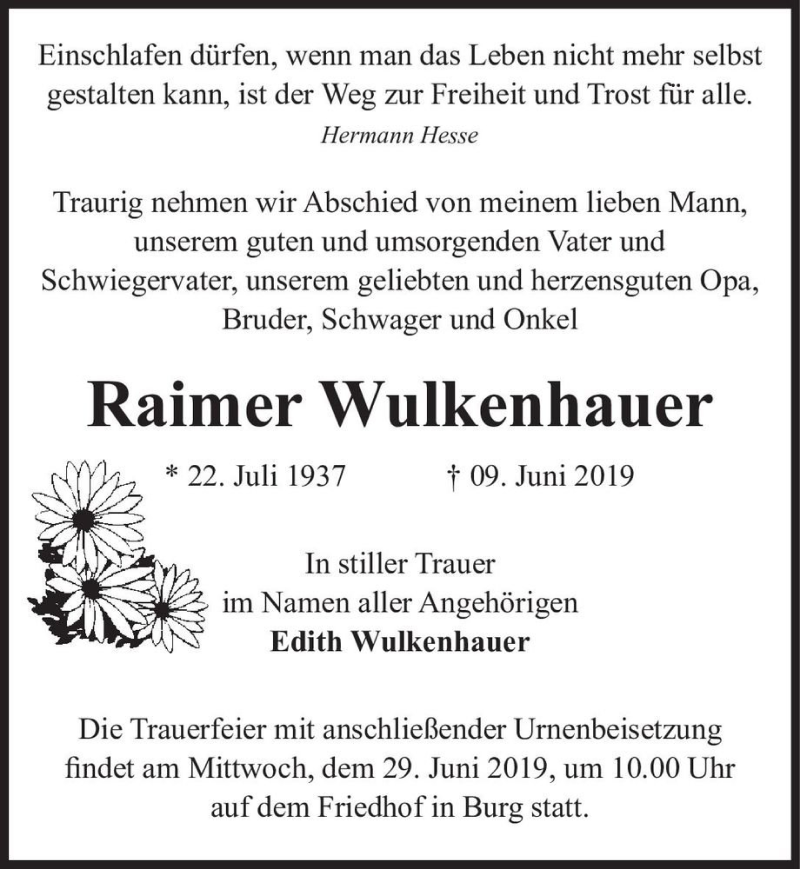 Einschlafen dürfen, wenn man das Leben nicht mehr selbst gestalten kann, ist der Weg zur Freiheit und Trost für alle.
Hermann Hesse

Traurig nehmen wir Abschied von meinem lieben Mann, unserem guten und umsorgenden Vater und Schwiegervater, unserem geliebten und herzensguten Opa, Bruder, Schwager und Onkel

Raimer Wulkenhauer

* 22. Juli 1937 † 09. Juni 2019

In stiller Trauer
im Namen aller Angehörigen
Edith Wulkenhauer

Die Trauerfeier mit anschließender Urnenbeisetzung findet am Mittwoch, dem 29. Juni 2019, um 10.00 Uhr auf dem Friedhof in Burg statt.